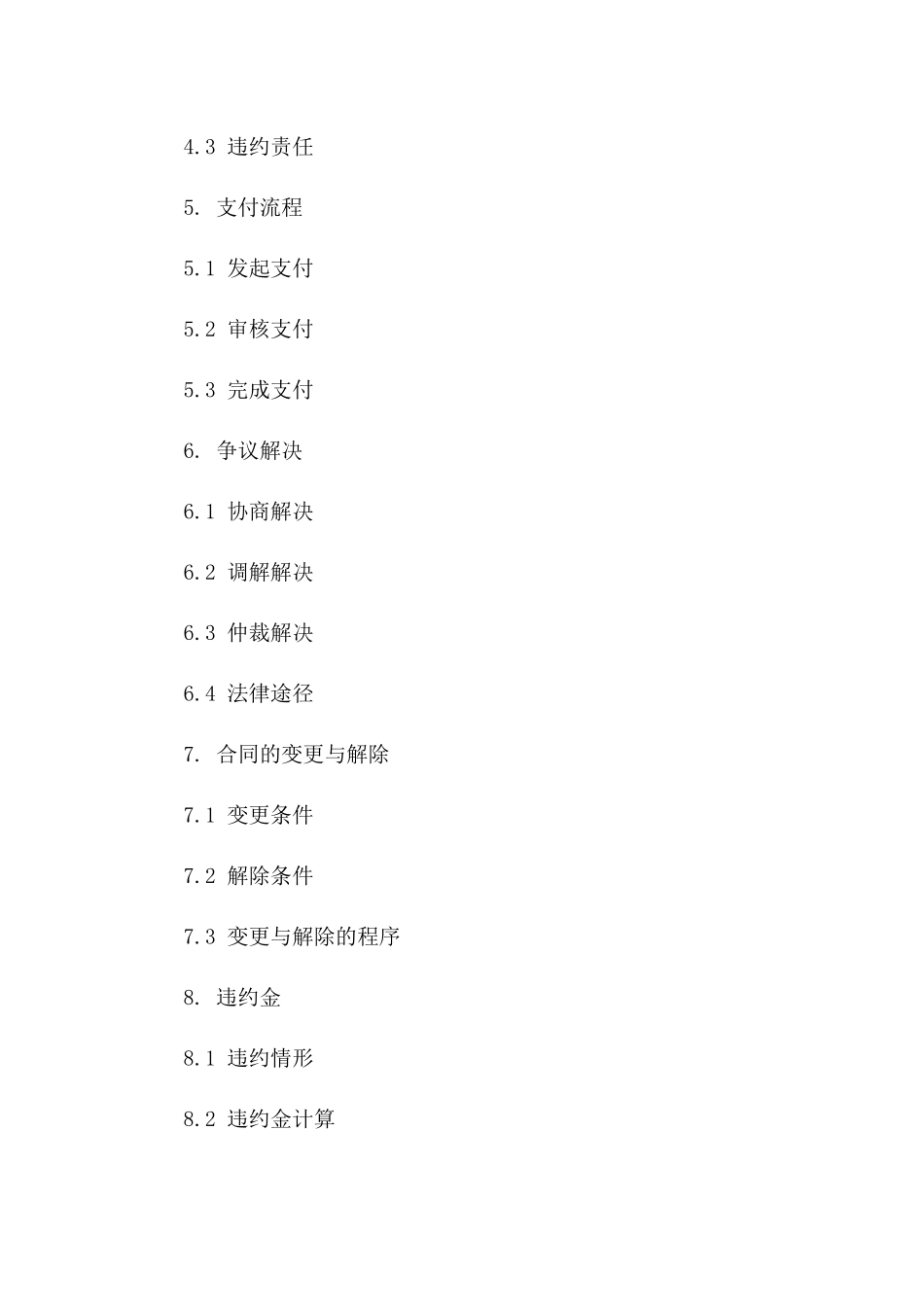 4.3 违约责任

5. 支付流程

5.1 发起支付

5.2 审核支付

5.3 完成支付

6. 争议解决

6.1 协商解决

6.2 调解解决

6.3 仲裁解决

6.4 法律途径

7. 合同的变更与解除

7.1 变更条件

7.2 解除条件

7.3 变更与解除的程序

8. 违约金

8.1 违约情形

8.2 违约金计算